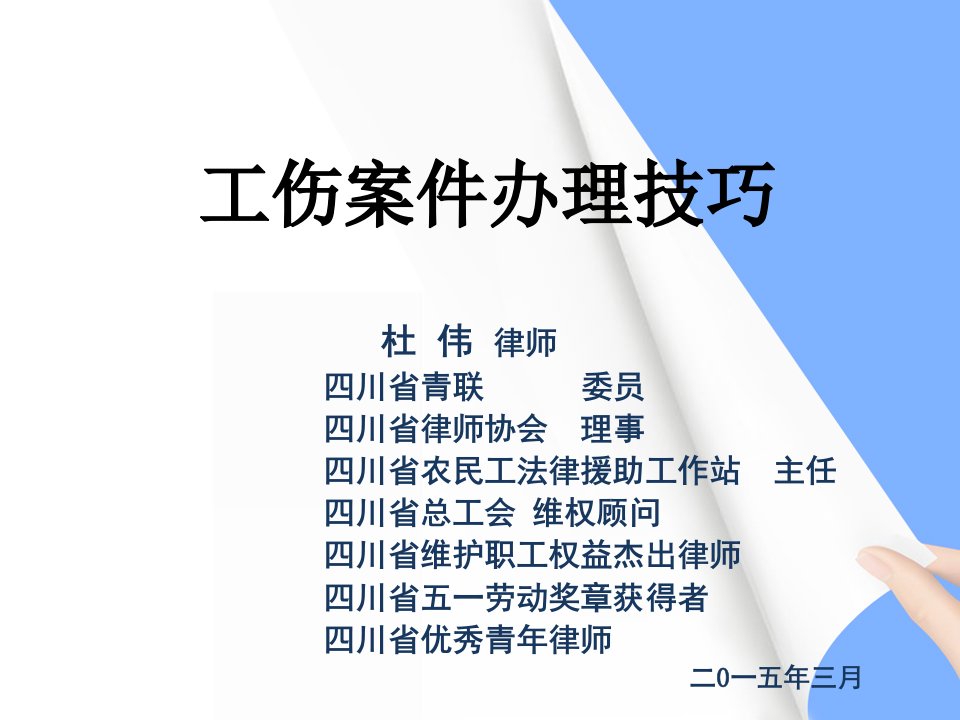 工伤案件办理技巧

杜 伟 律师
四川省青联 委员
四川省律师协会 理事
四川省农民工法律援助工作站 主任
四川省总工会 维权顾问
四川省维护职工权益杰出律师
四川省五一劳动奖章获得者
四川省优秀青年律师

二0一五年三月